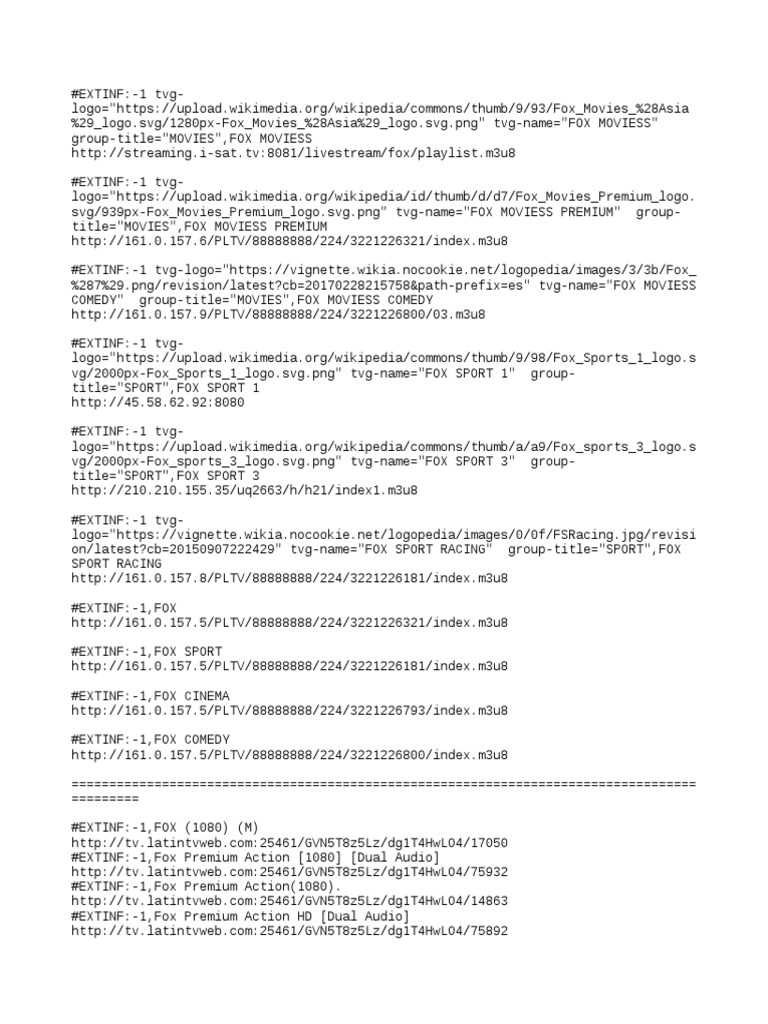 #EXTINF:-1 tvg-logo="https://upload.wikimedia.org/wikipedia/commons/thumb/9/93/Fox_Movies_%28Asia%29_logo.svg/1280px-Fox_Movies_%28Asia%29_logo.svg.png" tvg-name="FOX MOVIESS" group-title="MOVIES",FOX MOVIESS
http://streaming.i-sat.tv:8081/livestream/fox/playlist.m3u8

#EXTINF:-1 tvg-logo="https://upload.wikimedia.org/wikipedia/id/thumb/d/d7/Fox_Movies_Premium_logo.svg/939px-Fox_Movies_Premium_logo.svg.png" tvg-name="FOX MOVIESS PREMIUM" group-title="MOVIES",FOX MOVIESS PREMIUM
http://161.0.157.6/PLTV/88888888/224/3221226321/index.m3u8

#EXTINF:-1 tvg-logo="https://vignette.wikia.nocookie.net/logopedia/images/3/3b/Fox_%287%29.png/revision/latest?cb=20170228215758&path-prefix=es" tvg-name="FOX MOVIESS COMEDY" group-title="MOVIES",FOX MOVIESS COMEDY
http://161.0.157.9/PLTV/88888888/224/3221226800/03.m3u8

#EXTINF:-1 tvg-logo="https://upload.wikimedia.org/wikipedia/commons/thumb/9/98/Fox_Sports_1_logo.svg/2000px-Fox_Sports_1_logo.svg.png" tvg-name="FOX SPORT 1" group-title="SPORT",FOX SPORT 1
http://45.58.62.92:8080

#EXTINF:-1 tvg-logo="https://upload.wikimedia.org/wikipedia/commons/thumb/a/a9/Fox_sports_3_logo.svg/2000px-Fox_sports_3_logo.svg.png" tvg-name="FOX SPORT 3" group-title="SPORT",FOX SPORT 3
http://210.210.155.35/uq2663/h/h21/index1.m3u8

#EXTINF:-1 tvg-logo="https://vignette.wikia.nocookie.net/logopedia/images/0/0f/FSRacing.jpg/revision/latest?cb=20150907222429" tvg-name="FOX SPORT RACING" group-title="SPORT",FOX SPORT RACING
http://161.0.157.8/PLTV/88888888/224/3221226181/index.m3u8

#EXTINF:-1,FOX
http://161.0.157.5/PLTV/88888888/224/3221226321/index.m3u8

#EXTINF:-1,FOX SPORT
http://161.0.157.5/PLTV/88888888/224/3221226181/index.m3u8

#EXTINF:-1,FOX CINEMA
http://161.0.157.5/PLTV/88888888/224/3221226793/index.m3u8

#EXTINF:-1,FOX COMEDY
http://161.0.157.5/PLTV/88888888/224/3221226800/index.m3u8

==========================================================================================

#EXTINF:-1,FOX (1080) (M)
http://tv.latintvweb.com:25461/GVN5T8z5Lz/dg1T4HwL04/17050
#EXTINF:-1,Fox Premium Action [1080] [Dual Audio]
http://tv.latintvweb.com:25461/GVN5T8z5Lz/dg1T4HwL04/75932
#EXTINF:-1,Fox Premium Action(1080).
http://tv.latintvweb.com:25461/GVN5T8z5Lz/dg1T4HwL04/14863
#EXTINF:-1,Fox Premium Action HD [Dual Audio]
http://tv.latintvweb.com:25461/GVN5T8z5Lz/dg1T4HwL04/75892